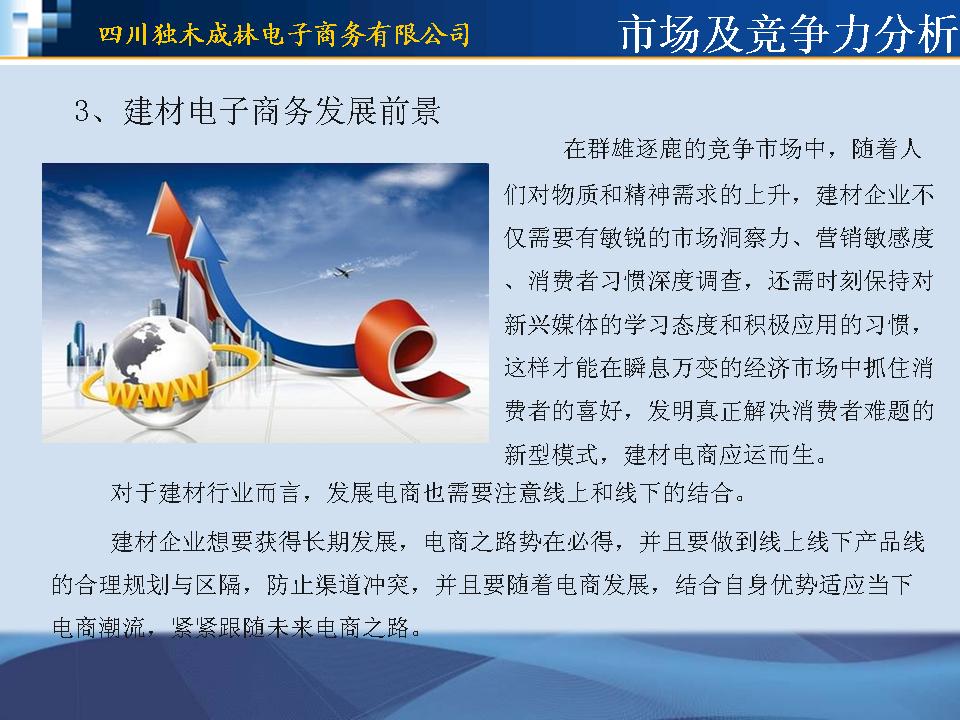 四川独木成林电子商务有限公司

市场及竞争力分析

3、建材电子商务发展前景

WWW

在群雄逐鹿的竞争市场中，随着人们对物质和精神需求的上升，建材企业不仅需要有敏锐的市场洞察力、营销敏感度、消费者习惯深度调查，还需时刻保持对新兴媒体的学习态度和积极应用的习惯，这样才能在瞬息万变的经济市场中抓住消费者的喜好，发明真正解决消费者难题的新型模式，建材电商应运而生。

对于建材行业而言，发展电商也需要注意线上和线下的结合。

建材企业想要获得长期发展，电商之路势在必得，并且要做到线上线下产品线的合理规划与区隔，防止渠道冲突，并且要随着电商发展，结合自身优势适应当下电商潮流，紧紧跟随未来电商之路。